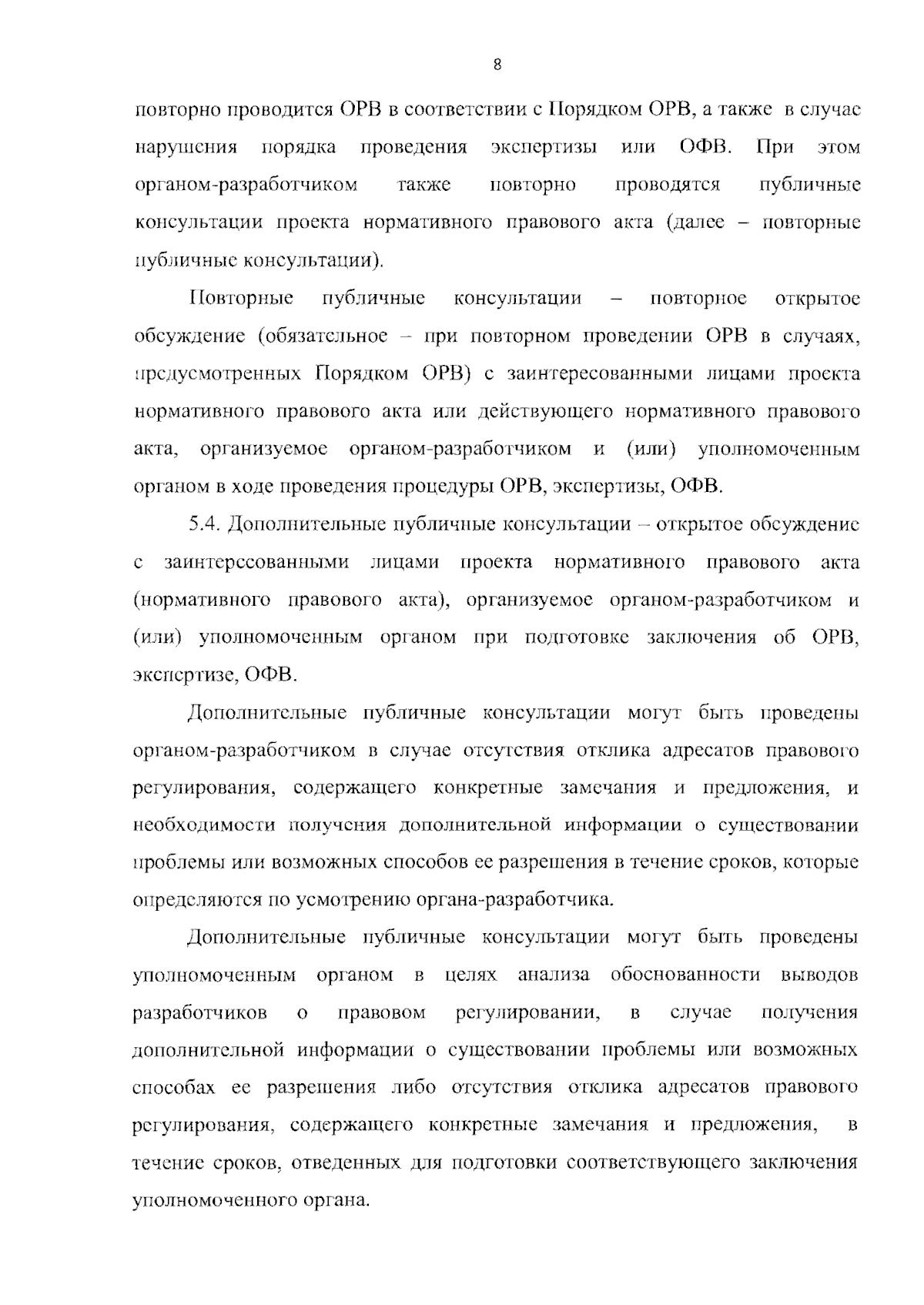 8

повторно проводится ОРВ в соответствии с Порядком ОРВ, а также в случае нарушения порядка проведения экспертизы или ОФВ. При этом органом-разработчиком также повторно проводятся публичные консультации проекта нормативного правового акта (далее – повторные публичные консультации).

Повторные публичные консультации – повторное открытое обсуждение (обязательное – при повторном проведении ОРВ в случаях, предусмотренных Порядком ОРВ) с заинтересованными лицами проекта нормативного правового акта или действующего нормативного правового акта, организуемое органом-разработчиком и (или) уполномоченным органом в ходе проведения процедуры ОРВ, экспертизы, ОФВ.

5.4. Дополнительные публичные консультации – открытое обсуждение с заинтересованными лицами проекта нормативного правового акта (нормативного правового акта), организуемое органом-разработчиком и (или) уполномоченным органом при подготовке заключения об ОРВ, экспертизе, ОФВ.

Дополнительные публичные консультации могут быть проведены органом-разработчиком в случае отсутствия отклика адресатов правового регулирования, содержащего конкретные замечания и предложения, и необходимости получения дополнительной информации о существовании проблемы или возможных способов ее разрешения в течение сроков, которые определяются по усмотрению органа-разработчика.

Дополнительные публичные консультации могут быть проведены уполномоченным органом в целях анализа обоснованности выводов разработчиков о правовом регулировании, в случае получения дополнительной информации о существовании проблемы или возможных способах ее разрешения либо отсутствия отклика адресатов правового регулирования, содержащего конкретные замечания и предложения, в течение сроков, отведенных для подготовки соответствующего заключения уполномоченного органа.